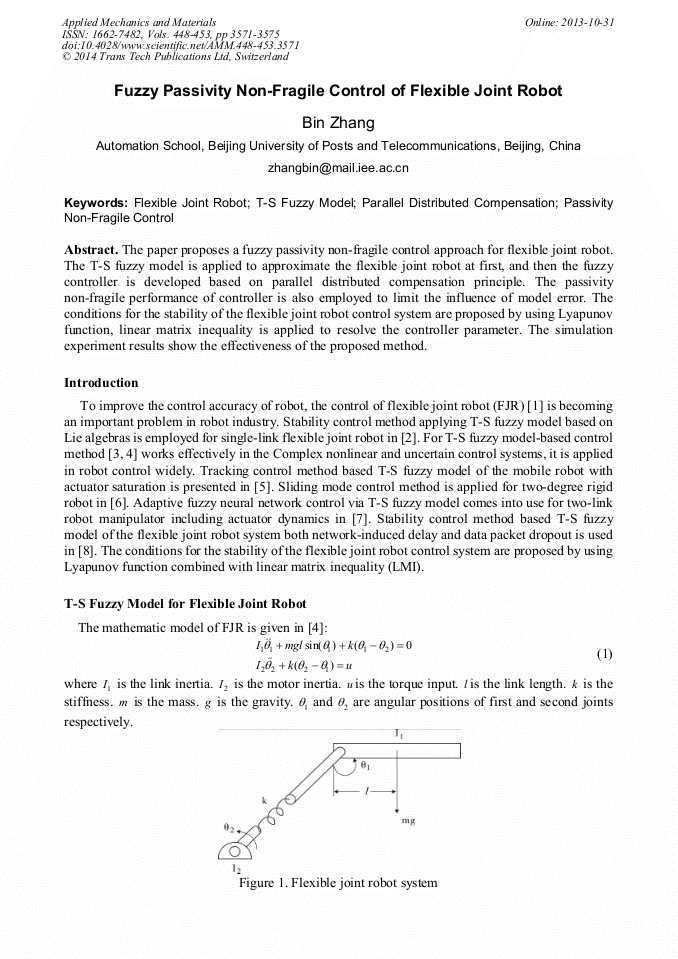 Applied Mechanics and Materials
ISSN: 1662-7482, Vols. 448-453, pp 3571-3575
doi:10.4028/www.scientific.net/AMM.448-453.3571
© 2014 Trans Tech Publications Ltd, Switzerland

Online: 2013-10-31

Fuzzy Passivity Non-Fragile Control of Flexible Joint Robot

Bin Zhang

Automation School, Beijing University of Posts and Telecommunications, Beijing, China

zhangbin@mail.iee.ac.cn

Keywords: Flexible Joint Robot; T-S Fuzzy Model; Parallel Distributed Compensation; Passivity Non-Fragile Control

Abstract. The paper proposes a fuzzy passivity non-fragile control approach for flexible joint robot. The T-S fuzzy model is applied to approximate the flexible joint robot at first, and then the fuzzy controller is developed based on parallel distributed compensation principle. The passivity non-fragile performance of controller is also employed to limit the influence of model error. The conditions for the stability of the flexible joint robot control system are proposed by using Lyapunov function, linear matrix inequality is applied to resolve the controller parameter. The simulation experiment results show the effectiveness of the proposed method.

Introduction

To improve the control accuracy of robot, the control of flexible joint robot (FJR) [1] is becoming an important problem in robot industry. Stability control method applying T-S fuzzy model based on Lie algebras is employed for single-link flexible joint robot in [2]. For T-S fuzzy model-based control method [3, 4] works effectively in the Complex nonlinear and uncertain control systems, it is applied in robot control widely. Tracking control method based T-S fuzzy model of the mobile robot with actuator saturation is presented in [5]. Sliding mode control method is applied for two-degree rigid robot in [6]. Adaptive fuzzy neural network control via T-S fuzzy model comes into use for two-link robot manipulator including actuator dynamics in [7]. Stability control method based T-S fuzzy model of the flexible joint robot system both network-induced delay and data packet dropout is used in [8]. The conditions for the stability of the flexible joint robot control system are proposed by using Lyapunov function combined with linear matrix inequality (LMI).

T-S Fuzzy Model for Flexible Joint Robot

The mathematic model of FJR is given in [4]:
$I_1\ddot{\theta}_1 + mgl\sin(\theta_1) + k(\theta_1 - \theta_2) = 0$
$I_2\ddot{\theta}_2 + k(\theta_2 - \theta_1) = u$ (1)
where $I_1$ is the link inertia. $I_2$ is the motor inertia. $u$ is the torque input. $l$ is the link length. $k$ is the stiffness. $m$ is the mass. $g$ is the gravity. $\theta_1$ and $\theta_2$ are angular positions of first and second joints respectively.

$I_1$
$\theta_1$
$l$
k
mg
$\theta_2$
$I_2$

Figure 1. Flexible joint robot system